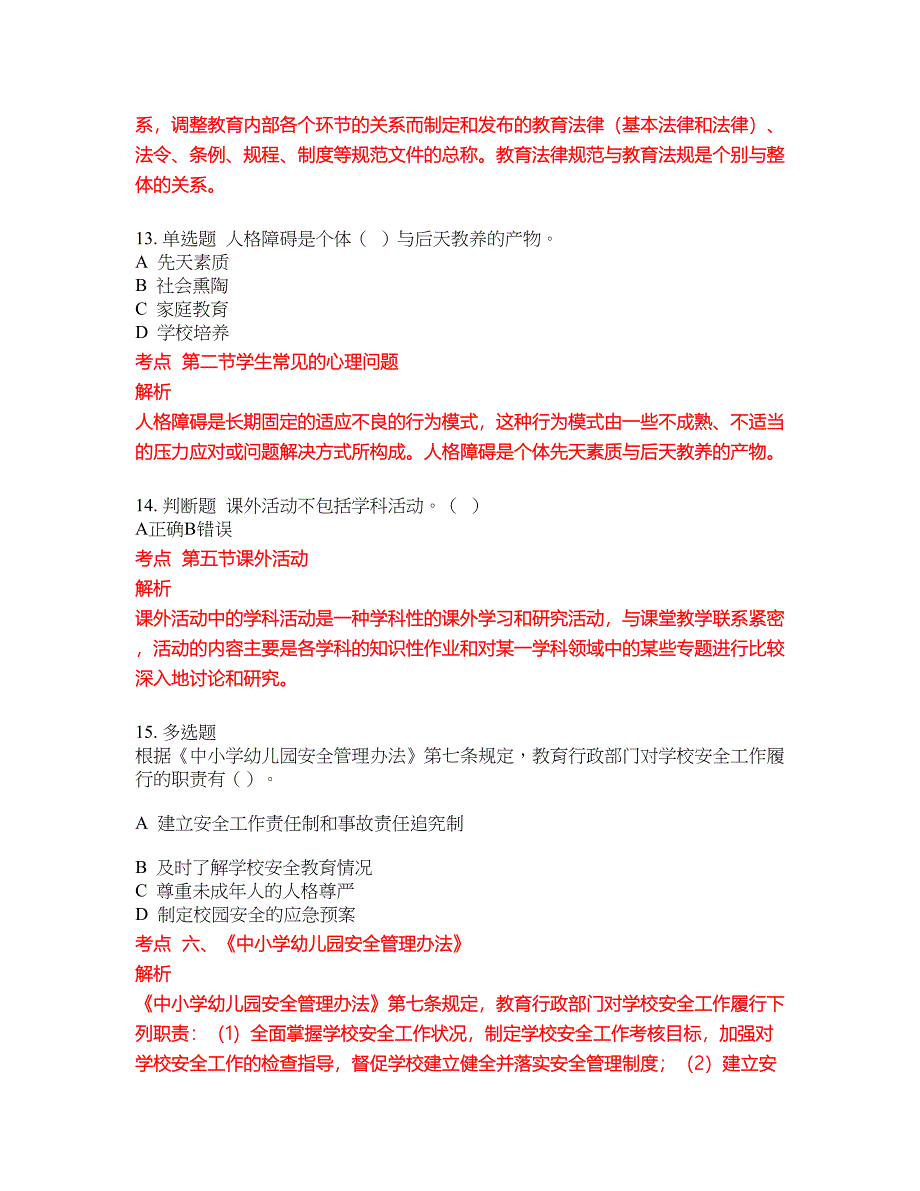 系，调整教育内部各个环节的关系而制定和发布的教育法律（基本法律和法律）、法令、条例、规程、制度等规范文件的总称。教育法律规范与教育法规是个别与整体的关系。

13. 单选题 人格障碍是个体（ ）与后天教养的产物。
A 先天素质
B 社会熏陶
C 家庭教育
D 学校培养
考点 第二节学生常见的心理问题
解析
人格障碍是长期固定的适应不良的行为模式，这种行为模式由一些不成熟、不适当的压力应对或问题解决方式所构成。人格障碍是个体先天素质与后天教养的产物。

14. 判断题 课外活动不包括学科活动。（ ）
A正确B错误
考点 第五节课外活动
解析
课外活动中的学科活动是一种学科性的课外学习和研究活动，与课堂教学联系紧密，活动的内容主要是各学科的知识性作业和对某一学科领域中的某些专题进行比较深入地讨论和研究。

15. 多选题
根据《中小学幼儿园安全管理办法》第七条规定，教育行政部门对学校安全工作履行的职责有（ ）。

A 建立安全工作责任制和事故责任追究制

B 及时了解学校安全教育情况
C 尊重未成年人的人格尊严
D 制定校园安全的应急预案
考点 六、《中小学幼儿园安全管理办法》
解析
《中小学幼儿园安全管理办法》第七条规定，教育行政部门对学校安全工作履行下列职责：（1）全面掌握学校安全工作状况，制定学校安全工作考核目标，加强对学校安全工作的检查指导，督促学校建立健全并落实安全管理制度；（2）建立安